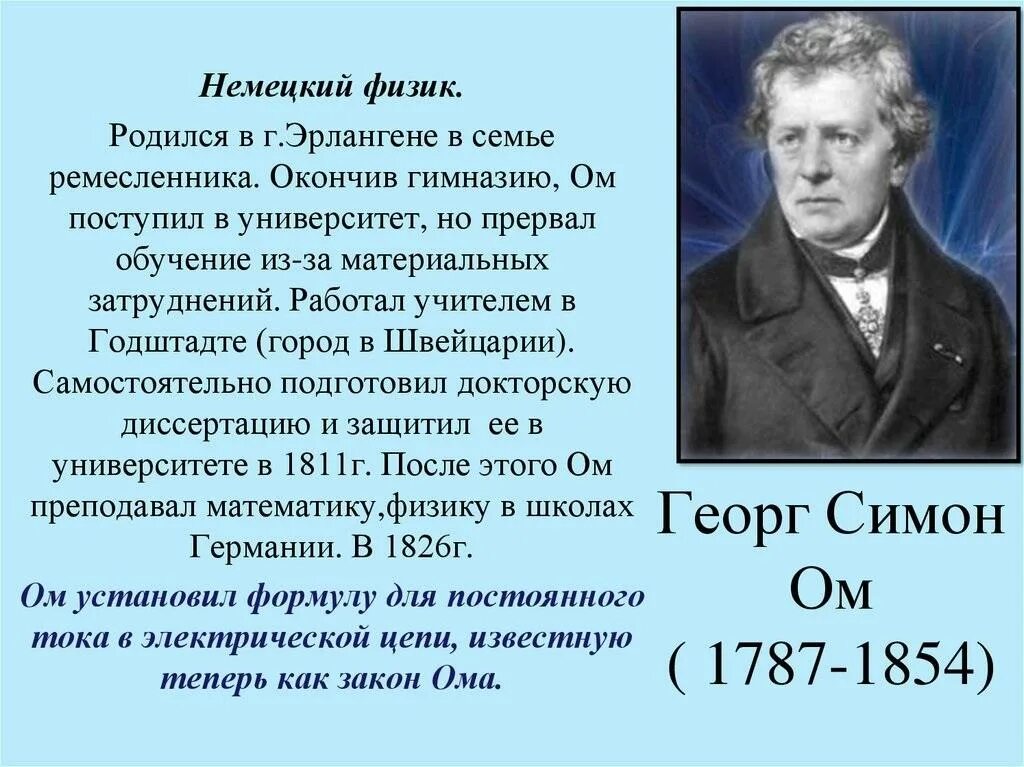 Немецкий физик.

Родился в г.Эрлангене в семье ремесленника. Окончив гимназию, Ом поступил в университет, но прервал обучение из-за материальных затруднений. Работал учителем в Годштадте (город в Швейцарии). Самостоятельно подготовил докторскую диссертацию и защитил ее в университете в 1811г. После этого Ом преподавал математику,физику в школах Германии. В 1826г.

Ом установил формулу для постоянного тока в электрической цепи, известную теперь как закон Ома.

Георг Симон Ом
( 1787-1854)